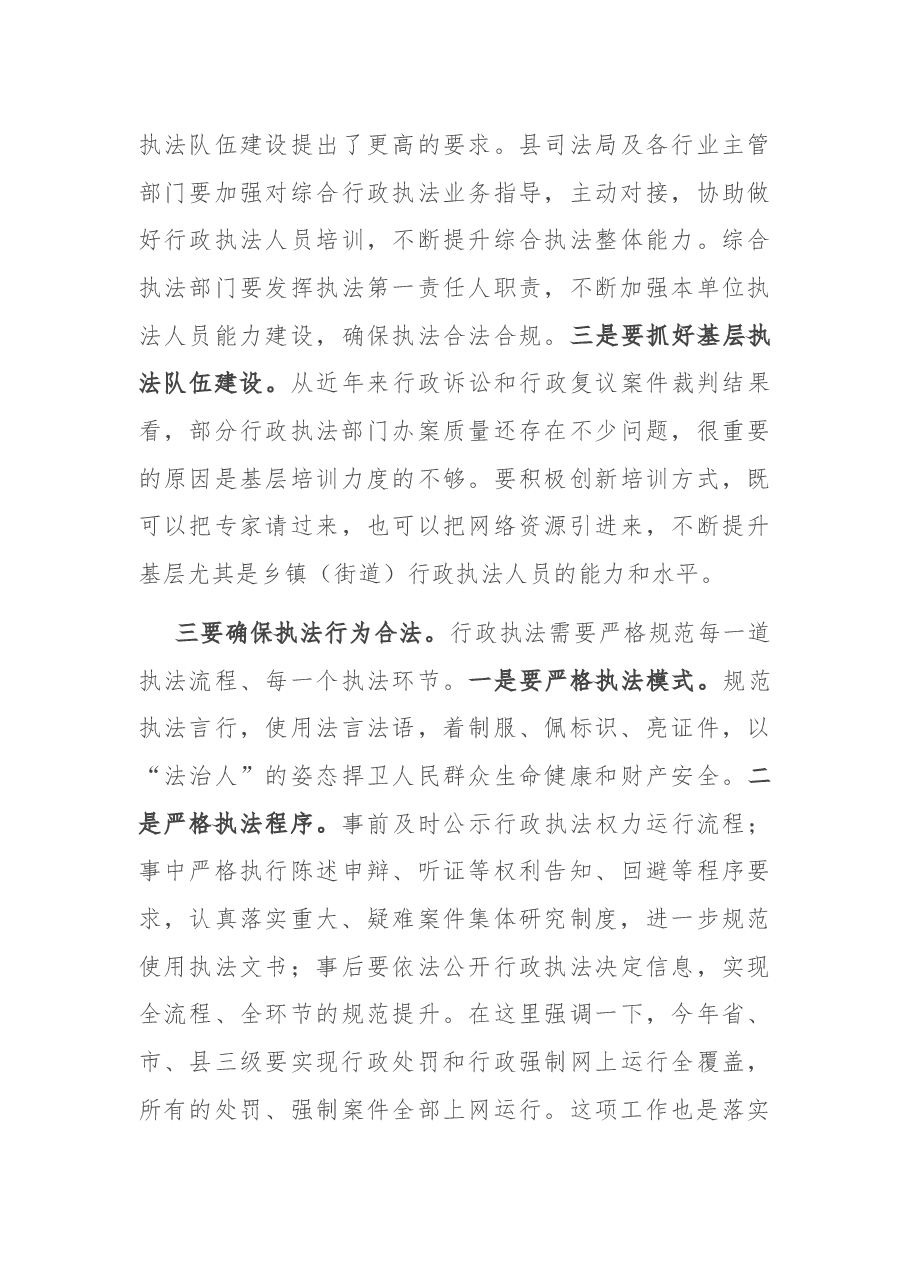 执法队伍建设提出了更高的要求。县司法局及各行业主管部门要加强对综合行政执法业务指导，主动对接，协助做好行政执法人员培训，不断提升综合执法整体能力。综合执法部门要发挥执法第一责任人职责，不断加强本单位执法人员能力建设，确保执法合法合规。三是要抓好基层执法队伍建设。从近年来行政诉讼和行政复议案件裁判结果看，部分行政执法部门办案质量还存在不少问题，很重要的原因是基层培训力度的不够。要积极创新培训方式，既可以把专家请过来，也可以把网络资源引进来，不断提升基层尤其是乡镇（街道）行政执法人员的能力和水平。

三要确保执法行为合法。行政执法需要严格规范每一道执法流程、每一个执法环节。一是要严格执法模式。规范执法言行，使用法言法语，着制服、佩标识、亮证件，以“法治人”的姿态捍卫人民群众生命健康和财产安全。二是严格执法程序。事前及时公示行政执法权力运行流程；事中严格执行陈述申辩、听证等权利告知、回避等程序要求，认真落实重大、疑难案件集体研究制度，进一步规范使用执法文书；事后要依法公开行政执法决定信息，实现全流程、全环节的规范提升。在这里强调一下，今年省、市、县三级要实现行政处罚和行政强制网上运行全覆盖，所有的处罚、强制案件全部上网运行。这项工作也是落实